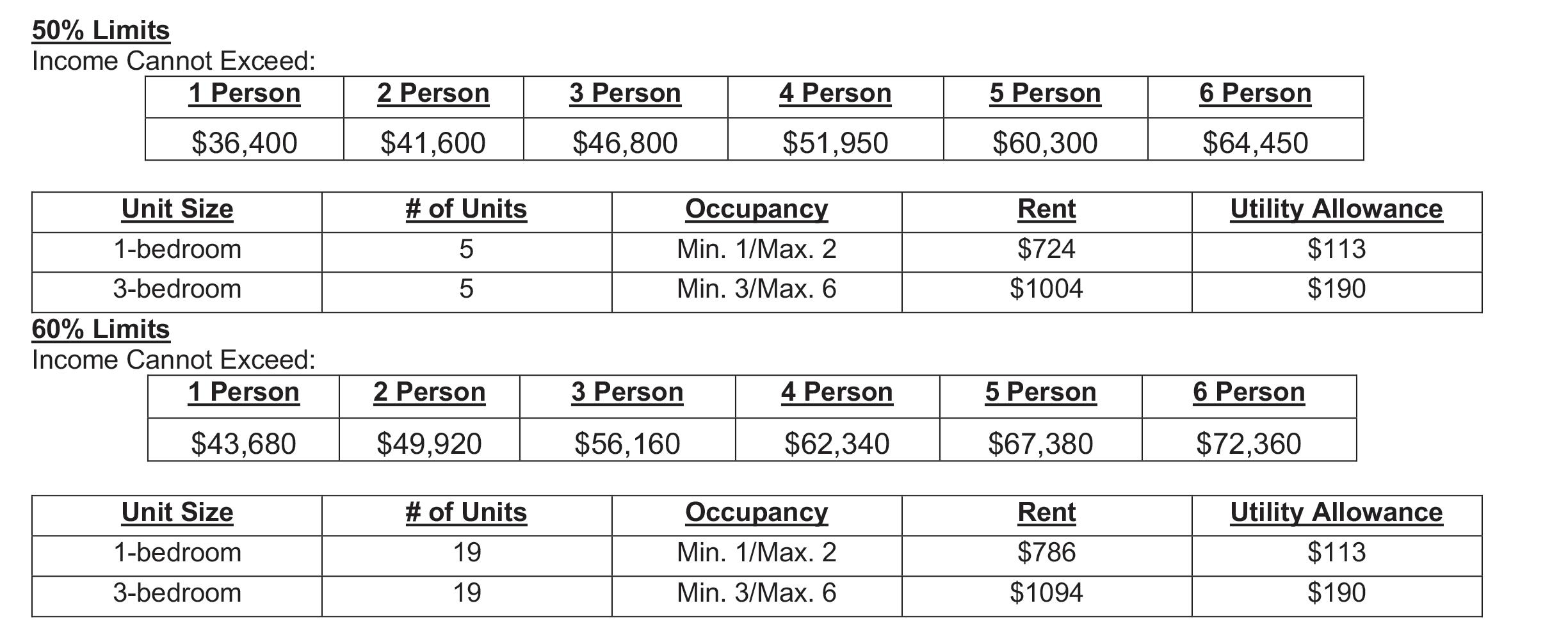 50% Limits
Income Cannot Exceed:

| 1 Person | 2 Person | 3 Person | 4 Person | 5 Person | 6 Person |
|---|---|---|---|---|---|
| \$36,400 | \$41,600 | \$46,800 | \$51,950 | \$60,300 | \$64,450 |

| Unit Size | # of Units | Occupancy | Rent | Utility Allowance |
|---|---|---|---|---|
| 1-bedroom | 5 | Min. 1/Max. 2 | \$724 | \$113 |
| 3-bedroom | 5 | Min. 3/Max. 6 | \$1004 | \$190 |

60% Limits
Income Cannot Exceed:

| 1 Person | 2 Person | 3 Person | 4 Person | 5 Person | 6 Person |
|---|---|---|---|---|---|
| \$43,680 | \$49,920 | \$56,160 | \$62,340 | \$67,380 | \$72,360 |

| Unit Size | # of Units | Occupancy | Rent | Utility Allowance |
|---|---|---|---|---|
| 1-bedroom | 19 | Min. 1/Max. 2 | \$786 | \$113 |
| 3-bedroom | 19 | Min. 3/Max. 6 | \$1094 | \$190 |